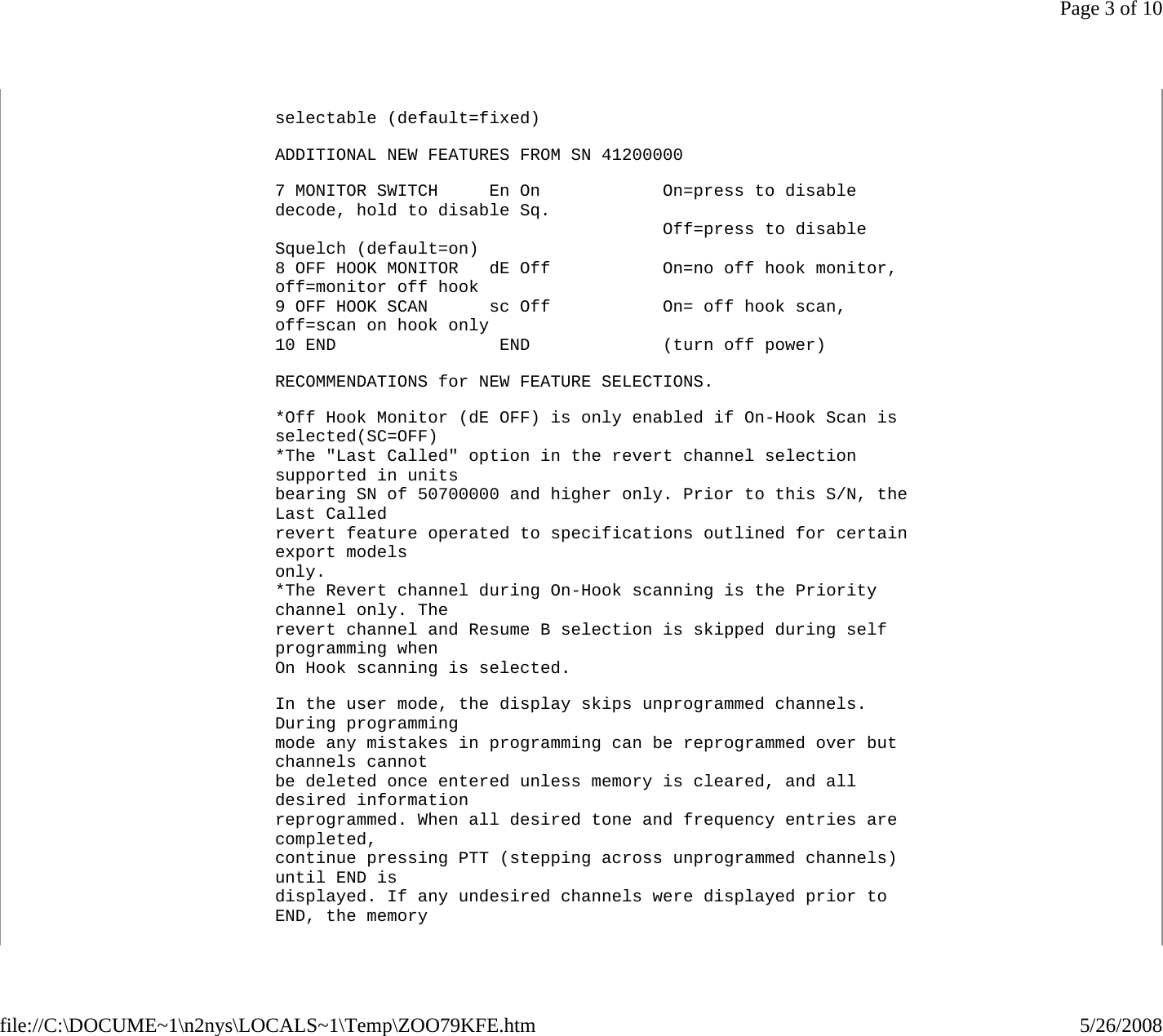 Page 3 of 10

selectable (default=fixed)

ADDITIONAL NEW FEATURES FROM SN 41200000

7 MONITOR SWITCH En On On=press to disable decode, hold to disable Sq.
Off=press to disable Squelch (default=on)
8 OFF HOOK MONITOR dE Off On=no off hook monitor, off=monitor off hook
9 OFF HOOK SCAN sc Off On= off hook scan, off=scan on hook only
10 END END (turn off power)

RECOMMENDATIONS for NEW FEATURE SELECTIONS.

*Off Hook Monitor (dE OFF) is only enabled if On-Hook Scan is selected(SC=OFF)
*The "Last Called" option in the revert channel selection supported in units
bearing SN of 50700000 and higher only. Prior to this S/N, the Last Called
revert feature operated to specifications outlined for certain export models
only.
*The Revert channel during On-Hook scanning is the Priority channel only. The
revert channel and Resume B selection is skipped during self programming when
On Hook scanning is selected.

In the user mode, the display skips unprogrammed channels. During programming
mode any mistakes in programming can be reprogrammed over but channels cannot
be deleted once entered unless memory is cleared, and all desired information
reprogrammed. When all desired tone and frequency entries are completed,
continue pressing PTT (stepping across unprogrammed channels) until END is
displayed. If any undesired channels were displayed prior to END, the memory

file://C:\DOCUME~1\n2nys\LOCALS~1\Temp\ZOO79KFE.htm 5/26/2008